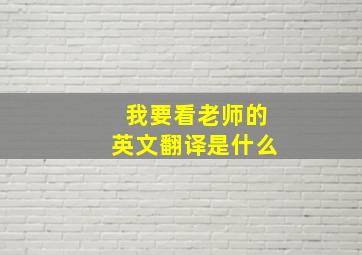 我要看老师的
英文翻译是什么